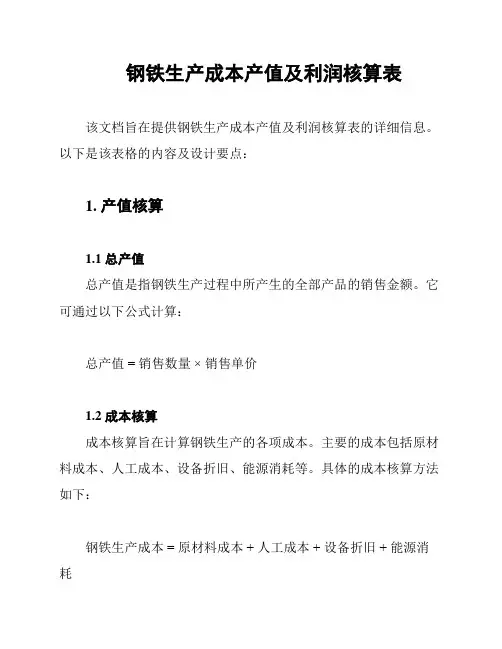 钢铁生产成本产值及利润核算表

该文档旨在提供钢铁生产成本产值及利润核算表的详细信息。以下是该表格的内容及设计要点：

1. 产值核算

1.1 总产值

总产值是指钢铁生产过程中所产生的全部产品的销售金额。它可通过以下公式计算：

总产值 = 销售数量 × 销售单价

1.2 成本核算

成本核算旨在计算钢铁生产的各项成本。主要的成本包括原材料成本、人工成本、设备折旧、能源消耗等。具体的成本核算方法如下：

钢铁生产成本 = 原材料成本 + 人工成本 + 设备折旧 + 能源消耗